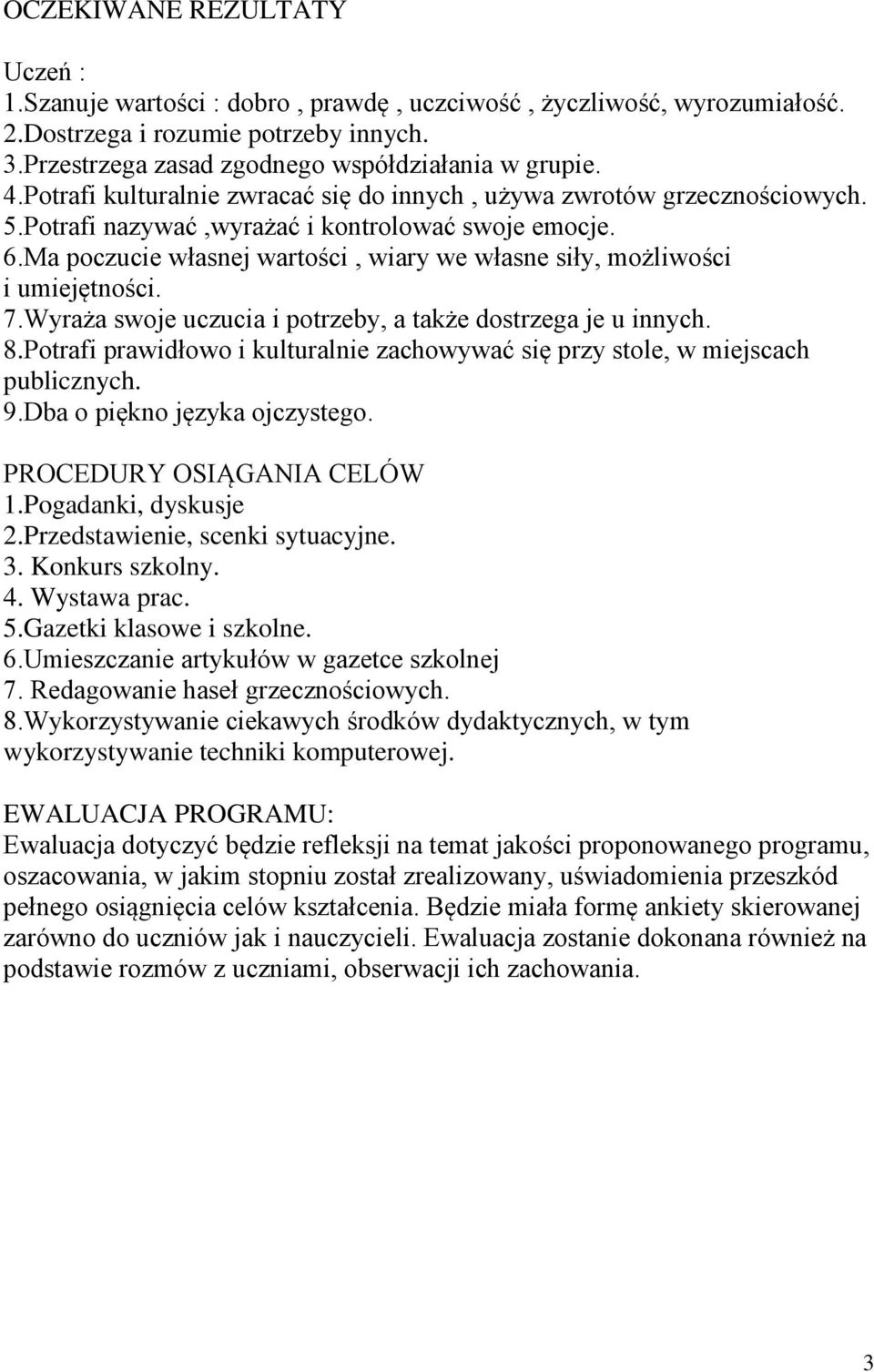 OCZEKIWANE REZULTATY

Uczeń :
1.Szanuje wartości : dobro , prawdę , uczciwość , życzliwość, wyrozumiałość.
2.Dostrzega i rozumie potrzeby innych.
3.Przestrzega zasad zgodnego współdziałania w grupie.
4.Potrafi kulturalnie zwracać się do innych , używa zwrotów grzecznościowych.
5.Potrafi nazywać ,wyrażać i kontrolować swoje emocje.
6.Ma poczucie własnej wartości , wiary we własne siły, możliwości i umiejętności.
7.Wyraża swoje uczucia i potrzeby, a także dostrzega je u innych.
8.Potrafi prawidłowo i kulturalnie zachowywać się przy stole, w miejscach publicznych.
9.Dba o piękno języka ojczystego.

PROCEDURY OSIĄGANIA CELÓW
1.Pogadanki, dyskusje
2.Przedstawienie, scenki sytuacyjne.
3. Konkurs szkolny.
4. Wystawa prac.
5.Gazetki klasowe i szkolne.
6.Umieszczanie artykułów w gazetce szkolnej
7. Redagowanie haseł grzecznościowych.
8.Wykorzystywanie ciekawych środków dydaktycznych, w tym wykorzystywanie techniki komputerowej.

EWALUACJA PROGRAMU:
Ewaluacja dotyczyć będzie refleksji na temat jakości proponowanego programu, oszacowania, w jakim stopniu został zrealizowany, uświadomienia przeszkód pełnego osiągnięcia celów kształcenia. Będzie miała formę ankiety skierowanej zarówno do uczniów jak i nauczycieli. Ewaluacja zostanie dokonana również na podstawie rozmów z uczniami, obserwacji ich zachowania.

3